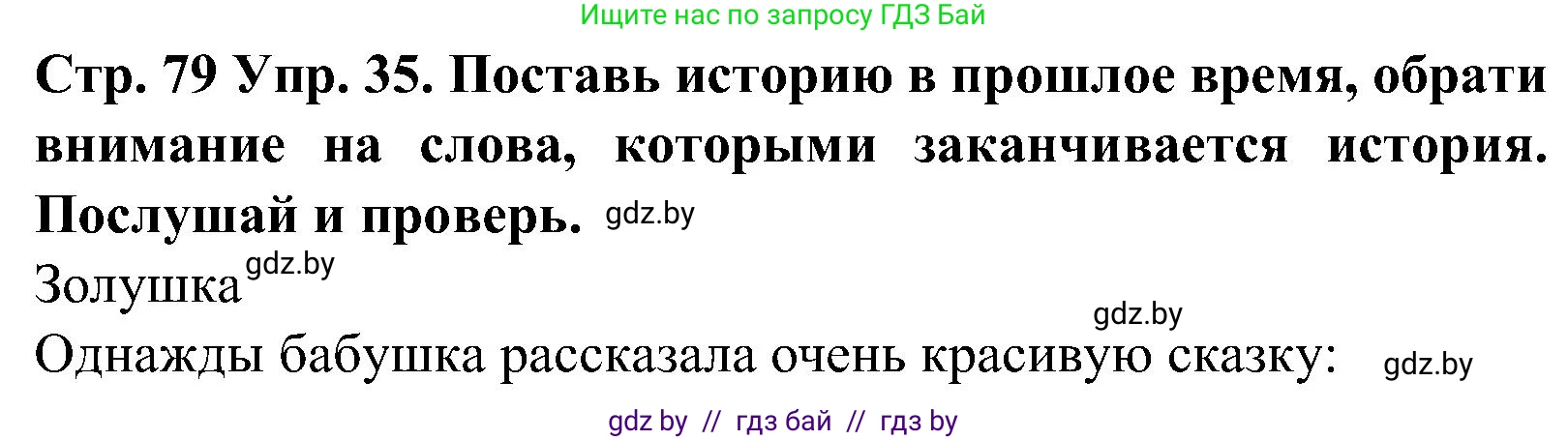 Ищите нас по запросу ГДЗ Бай

Стр. 79 Упр. 35. Поставь историю в прошлое время, обрати внимание на слова, которыми заканчивается история. Послушай и проверь. gdz.by

Золушка gdz.by

gdz.by

Однажды бабушка рассказала очень красивую сказку: gdz.by

gdz by // гдз бай // гдз by